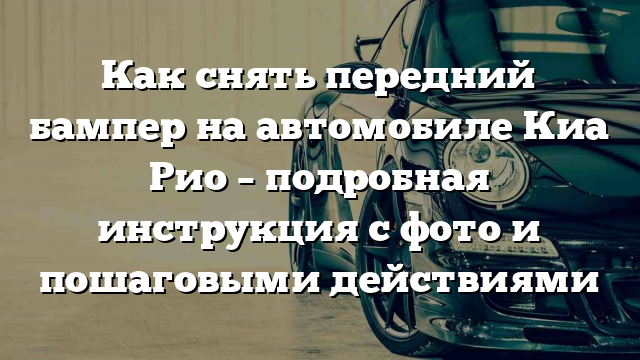 Как снять передний бампер на автомобиле Киа Рио – подробная инструкция с фото и пошаговыми действиями